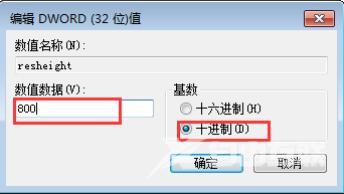 编辑 DWORD (32 位)值

数值名称(N):

resheight

数值数据(V):

800

基数

十六进制(H)

十进制(D)

确定

取消